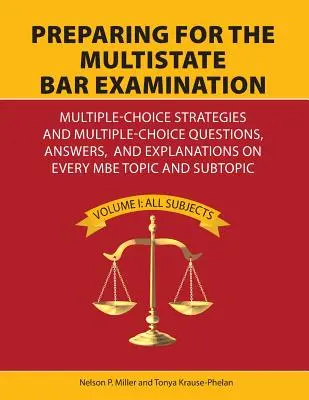 PREPARING FOR THE MULTISTATE BAR EXAMINATION

MULTIPLE-CHOICE STRATEGIES AND MULTIPLE-CHOICE QUESTIONS, ANSWERS, AND EXPLANATIONS ON EVERY MBE TOPIC AND SUBTOPIC

VOLUME I: ALL SUBJECTS

Nelson P. Miller and Tonya Krause-Phelan